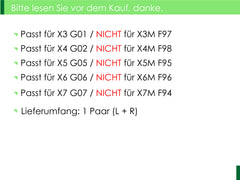 Bitte lesen Sie vor dem Kauf, danke.

Passt für X3 G01 / NICHT für X3M F97

Passt für X4 G02 / NICHT für X4M F98

Passt für X5 G05 / NICHT für X5M F95

Passt für X6 G06 / NICHT für X6M F96

Passt für X7 G07 / NICHT für X7M F94

Lieferumfang: 1 Paar (L + R)